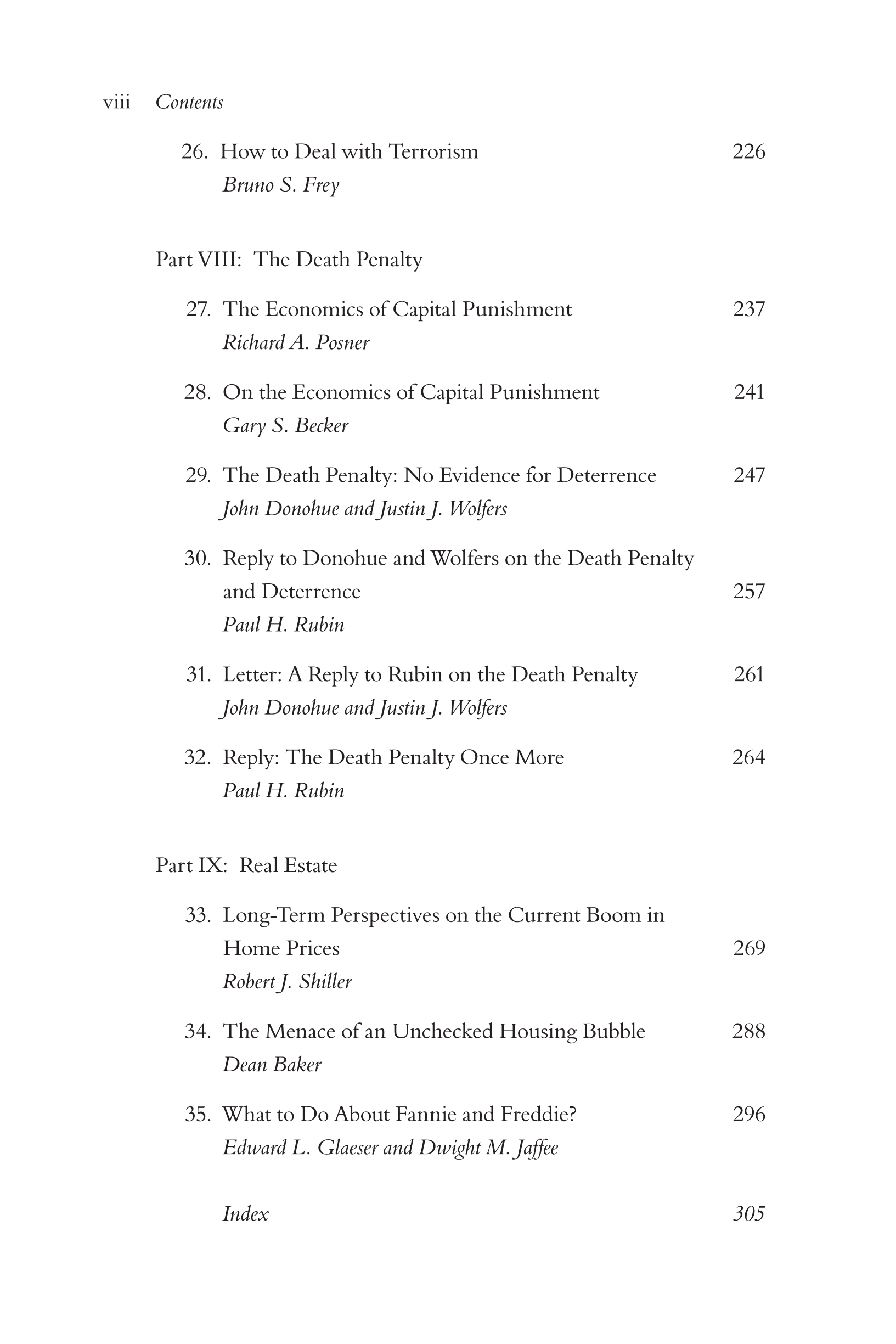 viii Contents

26. How to Deal with Terrorism 226
Bruno S. Frey

Part VIII: The Death Penalty

27. The Economics of Capital Punishment 237
Richard A. Posner

28. On the Economics of Capital Punishment 241
Gary S. Becker

29. The Death Penalty: No Evidence for Deterrence 247
John Donohue and Justin J. Wolfers

30. Reply to Donohue and Wolfers on the Death Penalty and Deterrence 257
Paul H. Rubin

31. Letter: A Reply to Rubin on the Death Penalty 261
John Donohue and Justin J. Wolfers

32. Reply: The Death Penalty Once More 264
Paul H. Rubin

Part IX: Real Estate

33. Long-Term Perspectives on the Current Boom in Home Prices 269
Robert J. Shiller

34. The Menace of an Unchecked Housing Bubble 288
Dean Baker

35. What to Do About Fannie and Freddie? 296
Edward L. Glaeser and Dwight M. Jaffee

Index 305